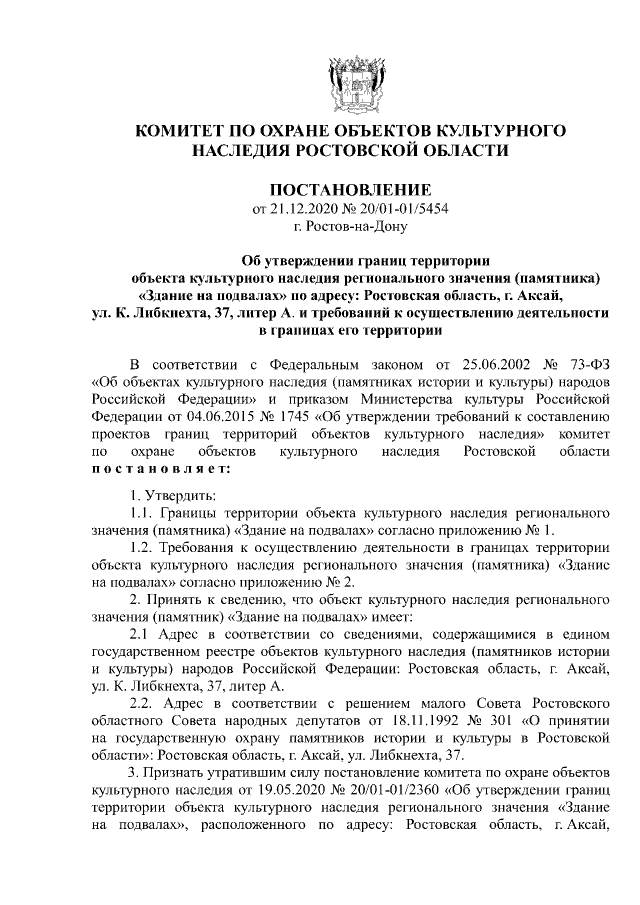 КОМИТЕТ ПО ОХРАНЕ ОБЪЕКТОВ КУЛЬТУРНОГО НАСЛЕДИЯ РОСТОВСКОЙ ОБЛАСТИ

ПОСТАНОВЛЕНИЕ
от 21.12.2020 № 20/01-01/5454
г. Ростов-на-Дону

Об утверждении границ территории объекта культурного наследия регионального значения (памятника) «Здание на подвалах» по адресу: Ростовская область, г. Аксай, ул. К. Либкнехта, 37, литер А. и требований к осуществлению деятельности в границах его территории

В соответствии с Федеральным законом от 25.06.2002 № 73-ФЗ «Об объектах культурного наследия (памятниках истории и культуры) народов Российской Федерации» и приказом Министерства культуры Российской Федерации от 04.06.2015 № 1745 «Об утверждении требований к составлению проектов границ территорий объектов культурного наследия» комитет по охране объектов культурного наследия Ростовской области постановляет:

1. Утвердить:
1.1. Границы территории объекта культурного наследия регионального значения (памятника) «Здание на подвалах» согласно приложению № 1.
1.2. Требования к осуществлению деятельности в границах территории объекта культурного наследия регионального значения (памятника) «Здание на подвалах» согласно приложению № 2.
2. Принять к сведению, что объект культурного наследия регионального значения (памятник) «Здание на подвалах» имеет:
2.1 Адрес в соответствии со сведениями, содержащимися в едином государственном реестре объектов культурного наследия (памятников истории и культуры) народов Российской Федерации: Ростовская область, г. Аксай, ул. К. Либкнехта, 37, литер А.
2.2. Адрес в соответствии с решением малого Совета Ростовского областного Совета народных депутатов от 18.11.1992 № 301 «О принятии на государственную охрану памятников истории и культуры в Ростовской области»: Ростовская область, г. Аксай, ул. Либкнехта, 37.
3. Признать утратившим силу постановление комитета по охране объектов культурного наследия от 19.05.2020 № 20/01-01/2360 «Об утверждении границ территории объекта культурного наследия регионального значения «Здание на подвалах», расположенного по адресу: Ростовская область, г. Аксай,